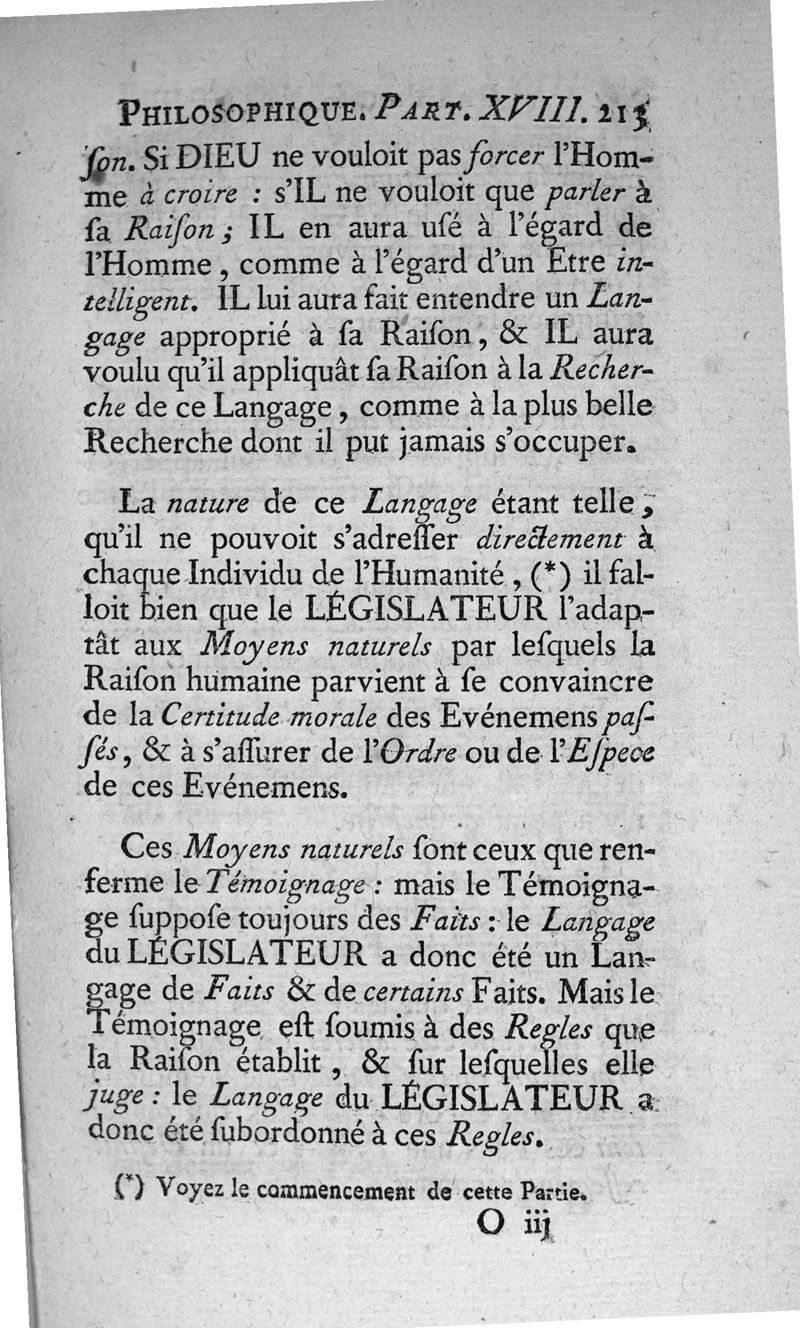 PHILOSOPHIQUE. PART. XVIII. 213

ſon. Si DIEU ne vouloit pas forcer l'Homme à croire : s'IL ne vouloit que parler à ſa Raiſon ; IL en aura uſé à l'égard de l'Homme, comme à l'égard d'un Etre intelligent. IL lui aura fait entendre un Langage approprié à ſa Raiſon, & IL aura voulu qu'il appliquât ſa Raiſon à la Recherche de ce Langage, comme à la plus belle Recherche dont il put jamais s'occuper.

La nature de ce Langage étant telle, qu'il ne pouvoit s'adreſſer directement à chaque Individu de l'Humanité, (*) il falloit bien que le LÉGISLATEUR l'adaptât aux Moyens naturels par leſquels la Raiſon humaine parvient à ſe convaincre de la Certitude morale des Evénemens paſſés, & à s'aſſurer de l'Ordre ou de l'Eſpece de ces Evénemens.

Ces Moyens naturels ſont ceux que renferme le Témoignage : mais le Témoignage ſuppoſe toujours des Faits : le Langage du LÉGISLATEUR a donc été un Langage de Faits & de certains Faits. Mais le Témoignage eſt ſoumis à des Regles que la Raiſon établit, & ſur leſquelles elle juge : le Langage du LÉGISLATEUR a donc été ſubordonné à ces Regles.

(*) Voyez le commencement de cette Partie.

O iij